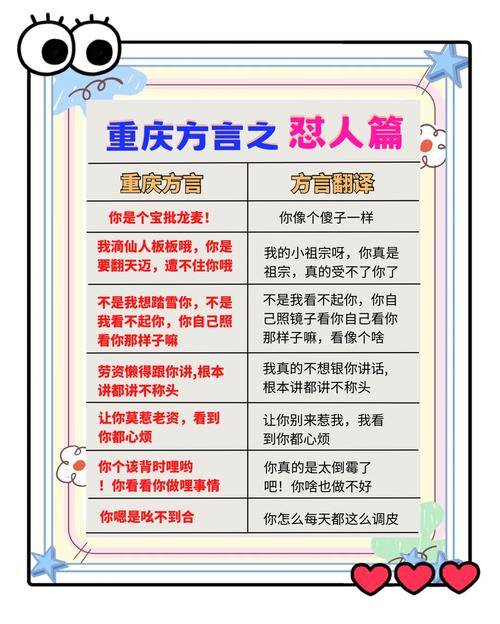 重庆方言之 怼人篇

| 重庆方言 | 方言翻译 |
|---|---|
| 你是个宝批龙麦！ | 你像个傻子一样 |
| 我滴仙人板板哦，你是要翻天迈，遭不住你哦 | 我的小祖宗呀，你真是祖宗，真的受不了你了 |
| 不是我想踏雪你，不是我看不起你，你自己照看你那样子嘛 | 不是我看不起你，你自己照镜子看你自己看你那样子嘛，看像个啥 |
| 劳资懒得跟你讲,根本讲都讲不称头 | 我真的不想银你讲话，根本讲都讲不称头 |
| 让你莫惹老资，看到你都心烦 | 让你别来惹我，我看到你都心烦 |
| 你个该背时哩哟！你看看你做哩事情 | 你真的是太倒霉了吧！你啥也做不好 |
| 你嗯是吆不到合 | 你怎么每天都这么调皮 |